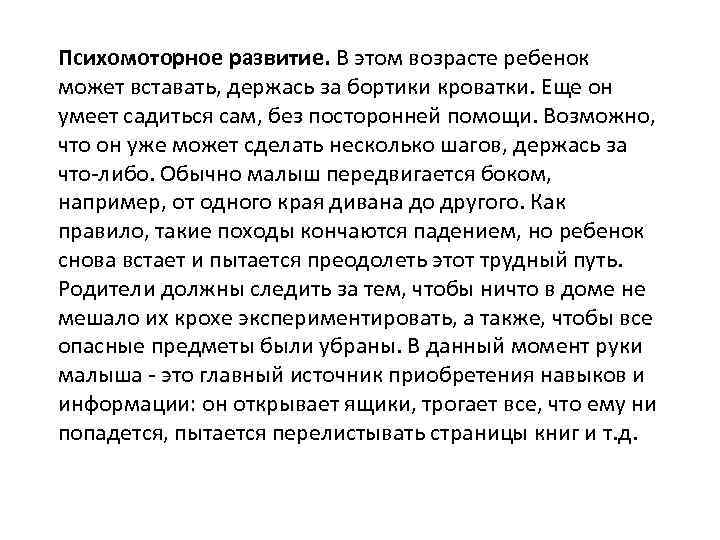 Психомоторное развитие. В этом возрасте ребенок может вставать, держась за бортики кроватки. Еще он умеет садиться сам, без посторонней помощи. Возможно, что он уже может сделать несколько шагов, держась за что-либо. Обычно малыш передвигается боком, например, от одного края дивана до другого. Как правило, такие походы кончаются падением, но ребенок снова встает и пытается преодолеть этот трудный путь. Родители должны следить за тем, чтобы ничто в доме не мешало их крохе экспериментировать, а также, чтобы все опасные предметы были убраны. В данный момент руки малыша - это главный источник приобретения навыков и информации: он открывает ящики, трогает все, что ему ни попадется, пытается перелистывать страницы книг и т.д.